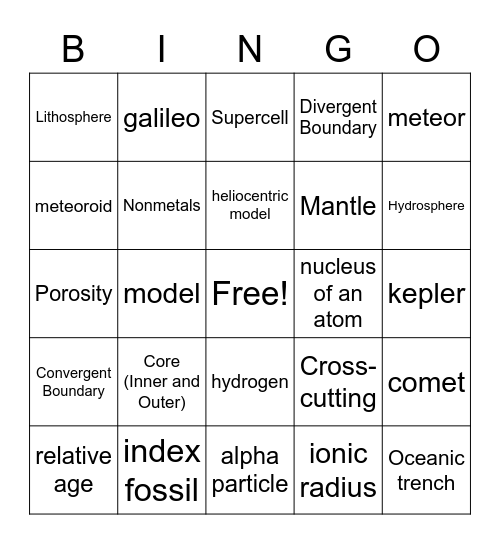 | B | I | N | G | O |
|---|---|---|---|---|
| Lithosphere | galileo | Supercell | Divergent Boundary | meteor |
| meteoroid | Nonmetals | heliocentric model | Mantle | Hydrosphere |
| Porosity | model | Free! | nucleus of an atom | kepler |
| Convergent Boundary | Core (Inner and Outer) | hydrogen | Cross-cutting | comet |
| relative age | index fossil | alpha particle | ionic radius | Oceanic trench |